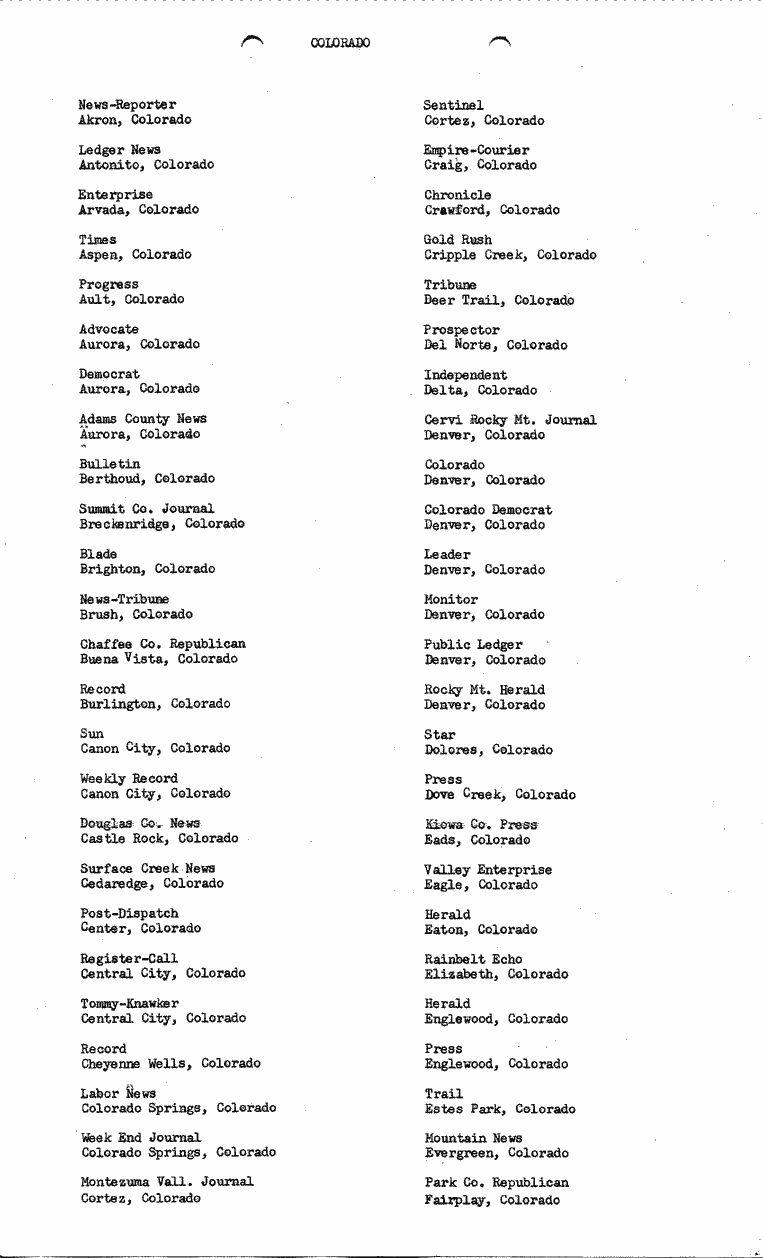 COLORADO

News-Reporter
Akron, Colorado

Ledger News
Antonito, Colorado

Enterprise
Arvada, Colorado

Times
Aspen, Colorado

Progress
Ault, Colorado

Advocate
Aurora, Colorado

Democrat
Aurora, Colorado

Adams County News
Aurora, Colorado

Bulletin
Berthoud, Colorado

Summit Co. Journal
Breckenridge, Colorado

Blade
Brighton, Colorado

News-Tribune
Brush, Colorado

Chaffee Co. Republican
Buena Vista, Colorado

Record
Burlington, Colorado

Sun
Canon City, Colorado

Weekly Record
Canon City, Colorado

Douglas Co. News
Castle Rock, Colorado

Surface Creek News
Cedaredge, Colorado

Post-Dispatch
Center, Colorado

Register-Call
Central City, Colorado

Tommy-Knawker
Central City, Colorado

Record
Cheyenne Wells, Colorado

Labor News
Colorado Springs, Colorado

Week End Journal
Colorado Springs, Colorado

Montezuma Vall. Journal
Cortez, Colorado

Sentinel
Cortez, Colorado

Empire-Courier
Craig, Colorado

Chronicle
Crawford, Colorado

Gold Rush
Cripple Creek, Colorado

Tribune
Deer Trail, Colorado

Prospector
Del Norte, Colorado

Independent
Delta, Colorado

Cervi Rocky Mt. Journal
Denver, Colorado

Colorado
Denver, Colorado

Colorado Democrat
Denver, Colorado

Leader
Denver, Colorado

Monitor
Denver, Colorado

Public Ledger
Denver, Colorado

Rocky Mt. Herald
Denver, Colorado

Star
Dolores, Colorado

Press
Dove Creek, Colorado

Kiowa Co. Press
Eads, Colorado

Valley Enterprise
Eagle, Colorado

Herald
Eaton, Colorado

Rainbelt Echo
Elizabeth, Colorado

Herald
Englewood, Colorado

Press
Englewood, Colorado

Trail
Estes Park, Colorado

Mountain News
Evergreen, Colorado

Park Co. Republican
Fairplay, Colorado